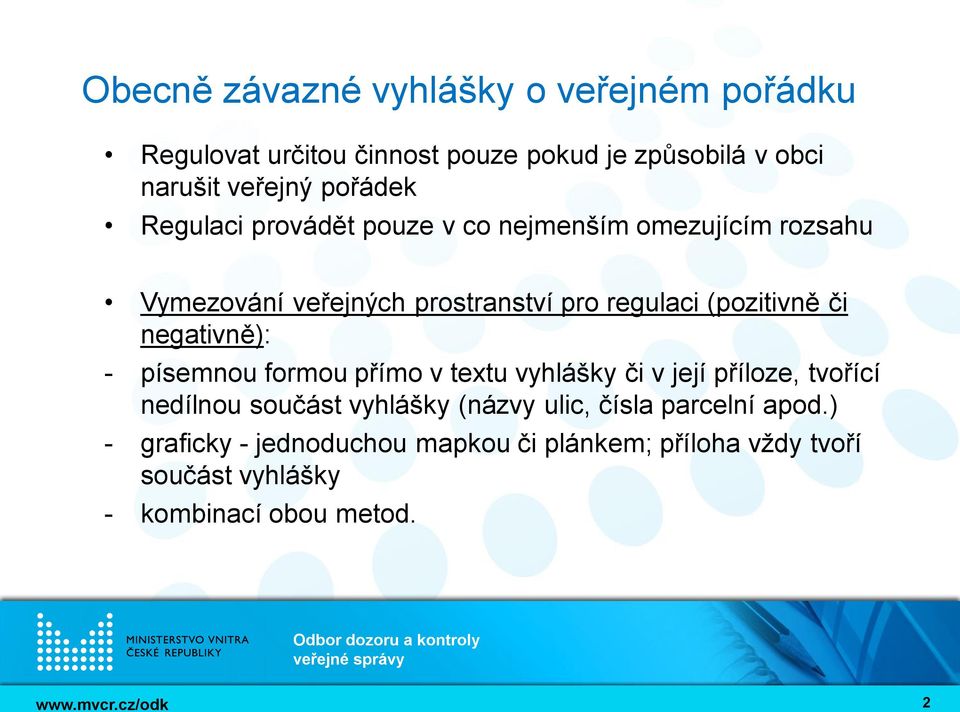 Obecně závazné vyhlášky o veřejném pořádku

• Regulovat určitou činnost pouze pokud je způsobilá v obci narušit veřejný pořádek

• Regulaci provádět pouze v co nejmenším omezujícím rozsahu

• Vymezování veřejných prostranství pro regulaci (pozitivně či negativně):

- písemnou formou přímo v textu vyhlášky či v její příloze, tvořící nedílnou součást vyhlášky (názvy ulic, čísla parcelní apod.)

- graficky - jednoduchou mapkou či plánkem; příloha vždy tvoří součást vyhlášky

- kombinací obou metod.

MINISTERSTVO VNITRA ČESKÉ REPUBLIKY

Odbor dozoru a kontroly veřejné správy

www.mvcr.cz/odk

2